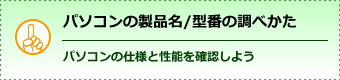 パソコンの製品名/型番の調べかた

パソコンの仕様と性能を確認しよう